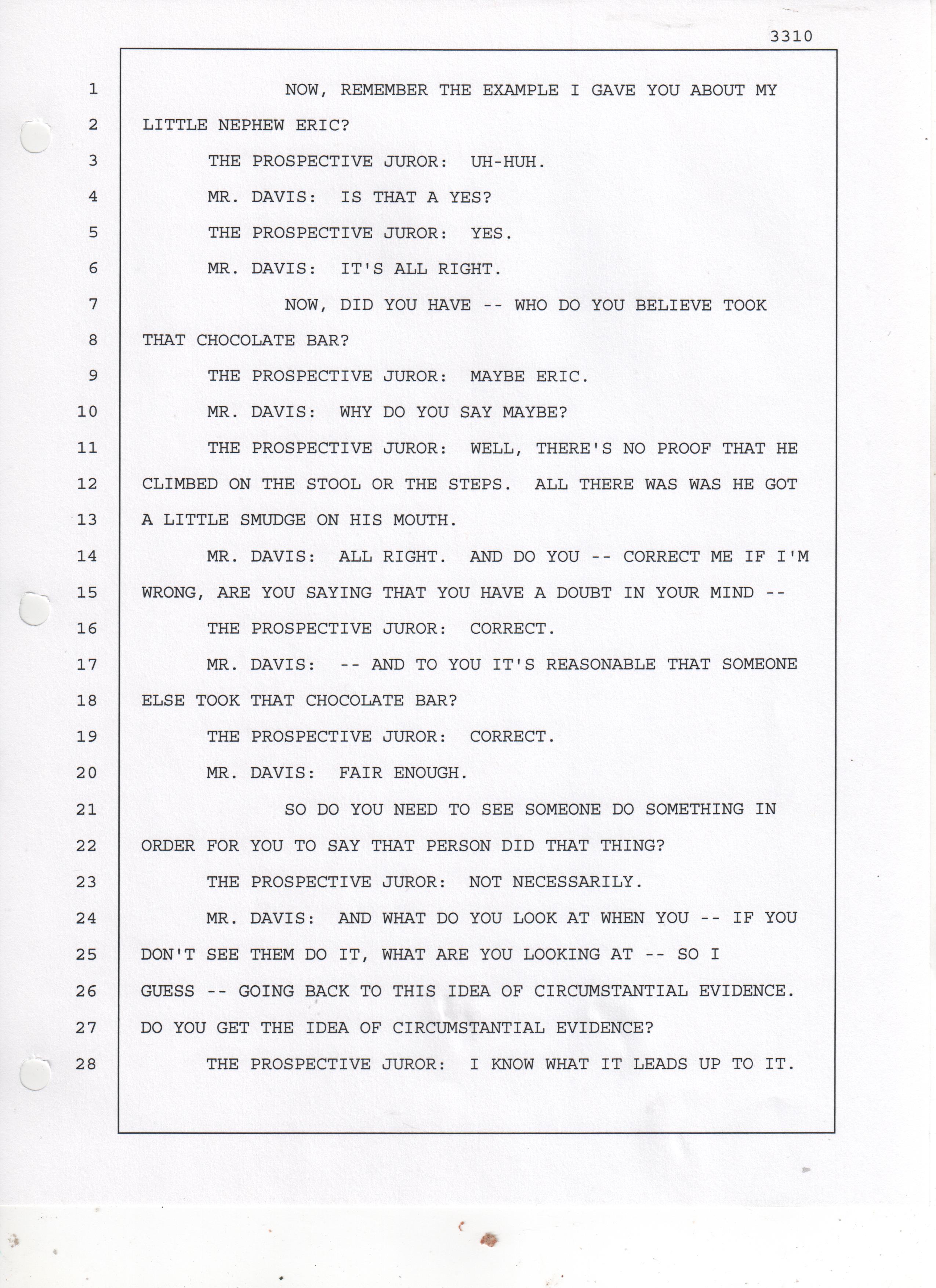 3310

1 NOW, REMEMBER THE EXAMPLE I GAVE YOU ABOUT MY
2 LITTLE NEPHEW ERIC?
3 THE PROSPECTIVE JUROR: UH-HUH.
4 MR. DAVIS: IS THAT A YES?
5 THE PROSPECTIVE JUROR: YES.
6 MR. DAVIS: IT'S ALL RIGHT.
7 NOW, DID YOU HAVE -- WHO DO YOU BELIEVE TOOK
8 THAT CHOCOLATE BAR?
9 THE PROSPECTIVE JUROR: MAYBE ERIC.
10 MR. DAVIS: WHY DO YOU SAY MAYBE?
11 THE PROSPECTIVE JUROR: WELL, THERE'S NO PROOF THAT HE
12 CLIMBED ON THE STOOL OR THE STEPS. ALL THERE WAS WAS HE GOT
13 A LITTLE SMUDGE ON HIS MOUTH.
14 MR. DAVIS: ALL RIGHT. AND DO YOU -- CORRECT ME IF I'M
15 WRONG, ARE YOU SAYING THAT YOU HAVE A DOUBT IN YOUR MIND --
16 THE PROSPECTIVE JUROR: CORRECT.
17 MR. DAVIS: -- AND TO YOU IT'S REASONABLE THAT SOMEONE
18 ELSE TOOK THAT CHOCOLATE BAR?
19 THE PROSPECTIVE JUROR: CORRECT.
20 MR. DAVIS: FAIR ENOUGH.
21 SO DO YOU NEED TO SEE SOMEONE DO SOMETHING IN
22 ORDER FOR YOU TO SAY THAT PERSON DID THAT THING?
23 THE PROSPECTIVE JUROR: NOT NECESSARILY.
24 MR. DAVIS: AND WHAT DO YOU LOOK AT WHEN YOU -- IF YOU
25 DON'T SEE THEM DO IT, WHAT ARE YOU LOOKING AT -- SO I
26 GUESS -- GOING BACK TO THIS IDEA OF CIRCUMSTANTIAL EVIDENCE.
27 DO YOU GET THE IDEA OF CIRCUMSTANTIAL EVIDENCE?
28 THE PROSPECTIVE JUROR: I KNOW WHAT IT LEADS UP TO IT.